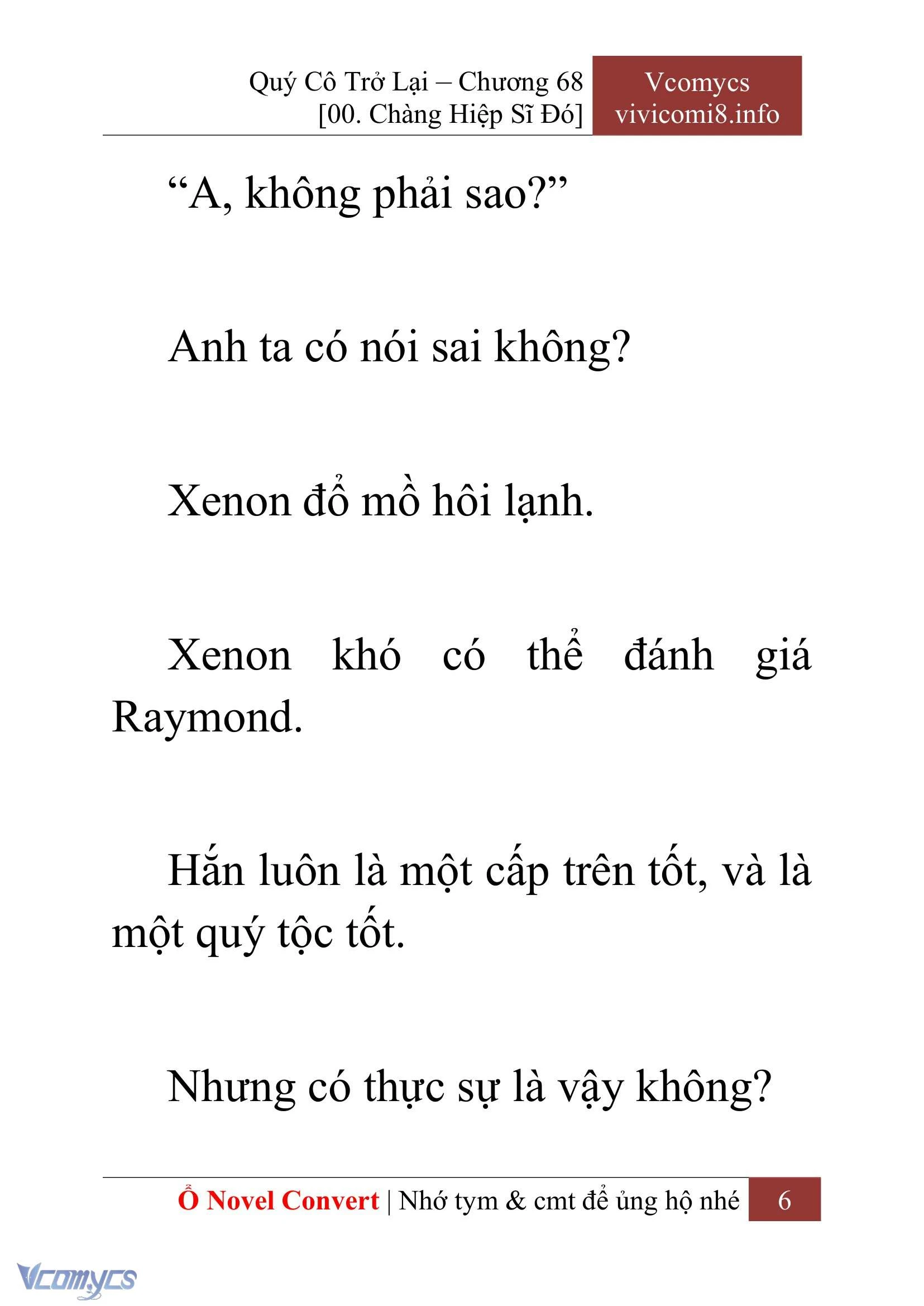 Quý Cô Trở Lại – Chương 68
[00. Chàng Hiệp Sĩ Đó]

Vcomycs
vivicomi8.info

“A, không phải sao?”

Anh ta có nói sai không?

Xenon đổ mồ hôi lạnh.

Xenon khó có thể đánh giá Raymond.

Hắn luôn là một cấp trên tốt, và là một quý tộc tốt.

Nhưng có thực sự là vậy không?

Ổ Novel Convert | Nhớ tym & cmt để ủng hộ nhé 6

Vcomycs